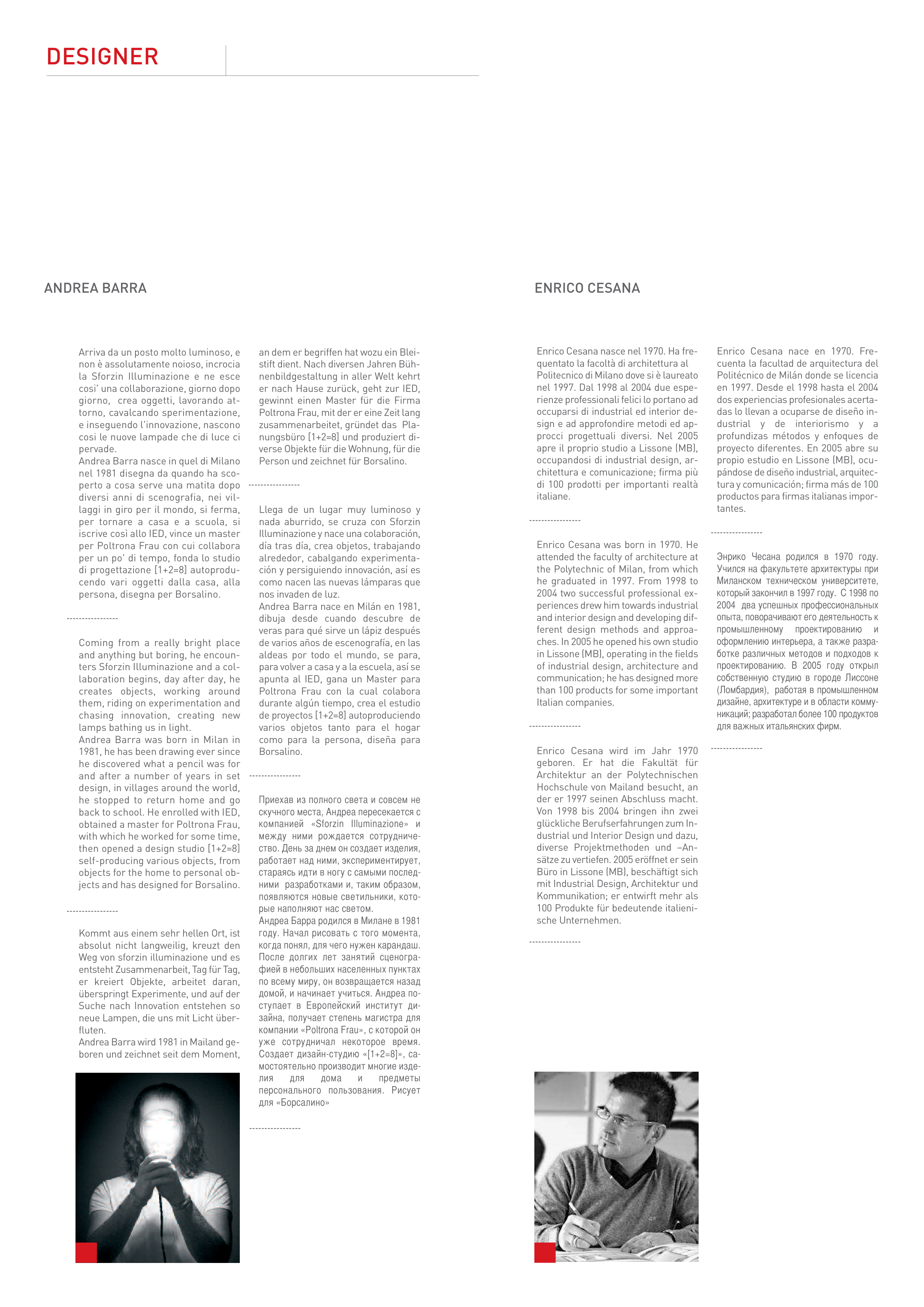 DESIGNER

ANDREA BARRA

Arriva da un posto molto luminoso, e non è assolutamente noioso, incrocia la Sforzin Illuminazione e ne esce cosi' una collaborazione, giorno dopo giorno, crea oggetti, lavorando attorno, cavalcando sperimentazione, e inseguendo l'innovazione, nascono cosi le nuove lampade che di luce ci pervade.
Andrea Barra nasce in quel di Milano nel 1981 disegna da quando ha scoperto a cosa serve una matita dopo diversi anni di scenografia, nei villaggi in giro per il mondo, si ferma, per tornare a casa e a scuola, si iscrive così allo IED, vince un master per Poltrona Frau con cui collabora per un po' di tempo, fonda lo studio di progettazione [1+2=8] autoproducendo vari oggetti dalla casa, alla persona, disegna per Borsalino.

-----------------

Coming from a really bright place and anything but boring, he encounters Sforzin Illuminazione and a collaboration begins, day after day, he creates objects, working around them, riding on experimentation and chasing innovation, creating new lamps bathing us in light.
Andrea Barra was born in Milan in 1981, he has been drawing ever since he discovered what a pencil was for and after a number of years in set design, in villages around the world, he stopped to return home and go back to school. He enrolled with IED, obtained a master for Poltrona Frau, with which he worked for some time, then opened a design studio [1+2=8] self-producing various objects, from objects for the home to personal objects and has designed for Borsalino.

-----------------

Kommt aus einem sehr hellen Ort, ist absolut nicht langweilig, kreuzt den Weg von sforzin illuminazione und es entsteht Zusammenarbeit, Tag für Tag, er kreiert Objekte, arbeitet daran, überspringt Experimente, und auf der Suche nach Innovation entstehen so neue Lampen, die uns mit Licht überfluten.
Andrea Barra wird 1981 in Mailand geboren und zeichnet seit dem Moment, an dem er begriffen hat wozu ein Bleistift dient. Nach diversen Jahren Bühnenbildgestaltung in aller Welt kehrt er nach Hause zurück, geht zur IED, gewinnt einen Master für die Firma Poltrona Frau, mit der er eine Zeit lang zusammenarbeitet, gründet das Planungsbüro [1+2=8] und produziert diverse Objekte für die Wohnung, für die Person und zeichnet für Borsalino.

-----------------

Llega de un lugar muy luminoso y nada aburrido, se cruza con Sforzin Illuminazione y nace una colaboración, día tras día, crea objetos, trabajando alrededor, cabalgando experimentación y persiguiendo innovación, así es como nacen las nuevas lámparas que nos invaden de luz.
Andrea Barra nace en Milán en 1981, dibuja desde cuando descubre de veras para qué sirve un lápiz después de varios años de escenografía, en las aldeas por todo el mundo, se para, para volver a casa y a la escuela, así se apunta al IED, gana un Master para Poltrona Frau con la cual colabora durante algún tiempo, crea el estudio de proyectos [1+2=8] autoproduciendo varios objetos tanto para el hogar como para la persona, diseña para Borsalino.

-----------------

Приехав из полного света и совсем не скучного места, Андреа пересекается с компанией «Sforzin Illuminazione» и между ними рождается сотрудничество. День за днем он создает изделия, работает над ними, экспериментирует, стараясь идти в ногу с самыми последними разработками и, таким образом, появляются новые светильники, которые наполняют нас светом.
Андреа Барра родился в Милане в 1981 году. Начал рисовать с того момента, когда понял, для чего нужен карандаш. После долгих лет занятий сценографией в небольших населенных пунктах по всему миру, он возвращается назад домой, и начинает учиться. Андреа поступает в Европейский институт дизайна, получает степень магистра для компании «Poltrona Frau», с которой он уже сотрудничал некоторое время. Создает дизайн-студию «[1+2=8]», самостоятельно производит многие изделия для дома и предметы персонального пользования. Рисует для «Борсалино»

-----------------

ENRICO CESANA

Enrico Cesana nasce nel 1970. Ha frequentato la facoltà di architettura al Politecnico di Milano dove si è laureato nel 1997. Dal 1998 al 2004 due esperienze professionali felici lo portano ad occuparsi di industrial ed interior design e ad approfondire metodi ed approcci progettuali diversi. Nel 2005 apre il proprio studio a Lissone (MB), occupandosi di industrial design, architettura e comunicazione; firma più di 100 prodotti per importanti realtà italiane.

-----------------

Enrico Cesana was born in 1970. He attended the faculty of architecture at the Polytechnic of Milan, from which he graduated in 1997. From 1998 to 2004 two successful professional experiences drew him towards industrial and interior design and developing different design methods and approaches. In 2005 he opened his own studio in Lissone (MB), operating in the fields of industrial design, architecture and communication; he has designed more than 100 products for some important Italian companies.

-----------------

Enrico Cesana wird im Jahr 1970 geboren. Er hat die Fakultät für Architektur an der Polytechnischen Hochschule von Mailand besucht, an der er 1997 seinen Abschluss macht. Von 1998 bis 2004 bringen ihn zwei glückliche Berufserfahrungen zum Industrial und Interior Design und dazu, diverse Projektmethoden und –Ansätze zu vertiefen. 2005 eröffnet er sein Büro in Lissone (MB), beschäftigt sich mit Industrial Design, Architektur und Kommunikation; er entwirft mehr als 100 Produkte für bedeutende italienische Unternehmen.

-----------------

Enrico Cesana nace en 1970. Frecuenta la facultad de arquitectura del Politécnico de Milán donde se licencia en 1997. Desde el 1998 hasta el 2004 dos experiencias profesionales acertadas lo llevan a ocuparse de diseño industrial y de interiorismo y a profundizas métodos y enfoques de proyecto diferentes. En 2005 abre su propio estudio en Lissone (MB), ocupándose de diseño industrial, arquitectura y comunicación; firma más de 100 productos para firmas italianas importantes.

-----------------

Энрико Чесана родился в 1970 году. Учился на факультете архитектуры при Миланском техническом университете, который закончил в 1997 году. С 1998 по 2004 два успешных профессиональных опыта, поворачивают его деятельность к промышленному проектированию и оформлению интерьера, а также разработке различных методов и подходов к проектированию. В 2005 году открыл собственную студию в городе Лиссоне (Ломбардия), работая в промышленном дизайне, архитектуре и в области коммуникаций; разработал более 100 продуктов для важных итальянских фирм.

-----------------